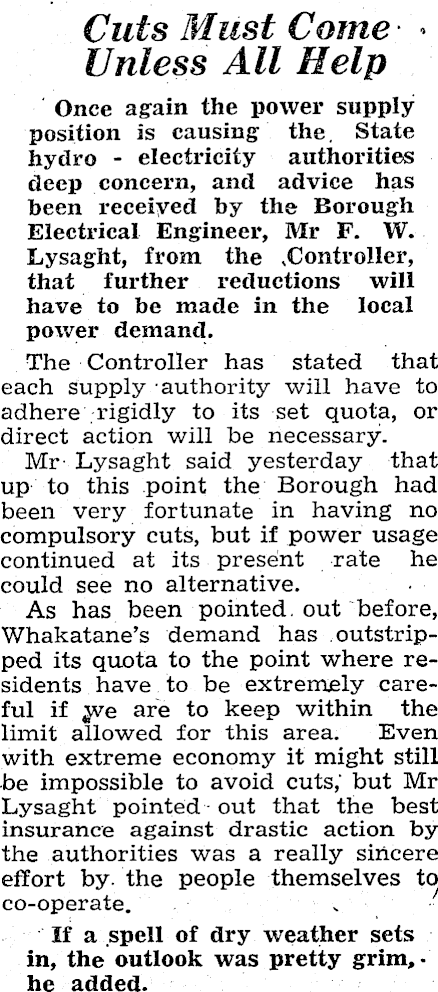 Cuts Must Come Unless All Help

Once again the power supply position is causing the State hydro - electricity authorities deep concern, and advice has been received by the Borough Electrical Engineer, Mr F. W. Lysaght, from the Controller, that further reductions will have to be made in the local power demand.

The Controller has stated that each supply authority will have to adhere rigidly to its set quota, or direct action will be necessary.

Mr Lysaght said yesterday that up to this point the Borough had been very fortunate in having no compulsory cuts, but if power usage continued at its present rate he could see no alternative.

As has been pointed out before, Whakatane's demand has outstripped its quota to the point where residents have to be extremely careful if we are to keep within the limit allowed for this area. Even with extreme economy it might still be impossible to avoid cuts, but Mr Lysaght pointed out that the best insurance against drastic action by the authorities was a really sincere effort by the people themselves to co-operate.

If a spell of dry weather sets in, the outlook was pretty grim, he added.